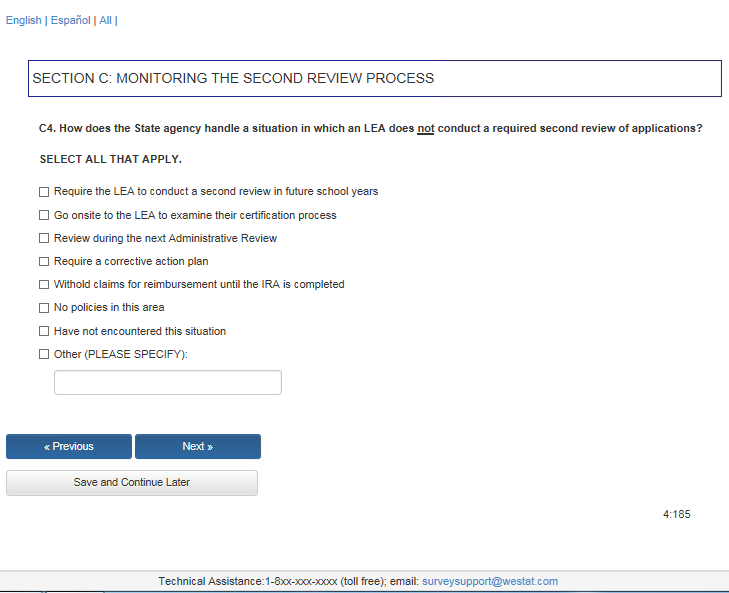 English | Español | All |

SECTION C: MONITORING THE SECOND REVIEW PROCESS

C4. How does the State agency handle a situation in which an LEA does not conduct a required second review of applications?

SELECT ALL THAT APPLY.

☐ Require the LEA to conduct a second review in future school years
☐ Go onsite to the LEA to examine their certification process
☐ Review during the next Administrative Review
☐ Require a corrective action plan
☐ Withold claims for reimbursement until the IRA is completed
☐ No policies in this area
☐ Have not encountered this situation
☐ Other (PLEASE SPECIFY):

« Previous
Next »
Save and Continue Later

4:185

Technical Assistance:1-8xx-xxx-xxxx (toll free); email: surveysupport@westat.com